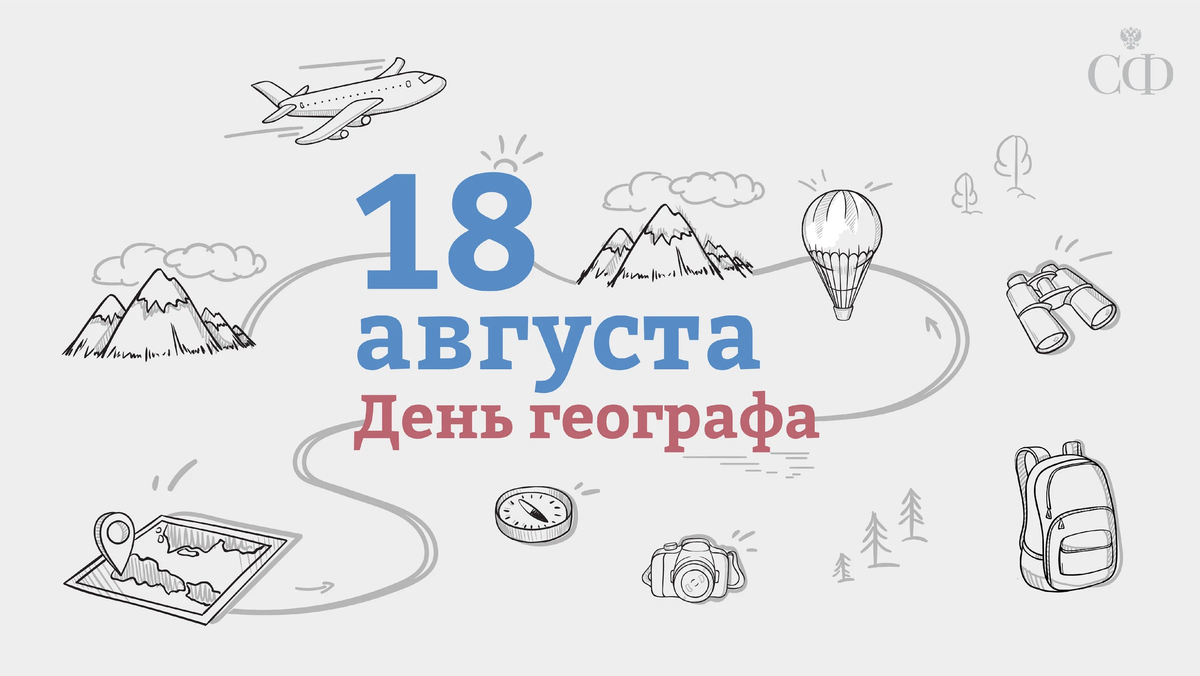 СФ

18
августа
День географа